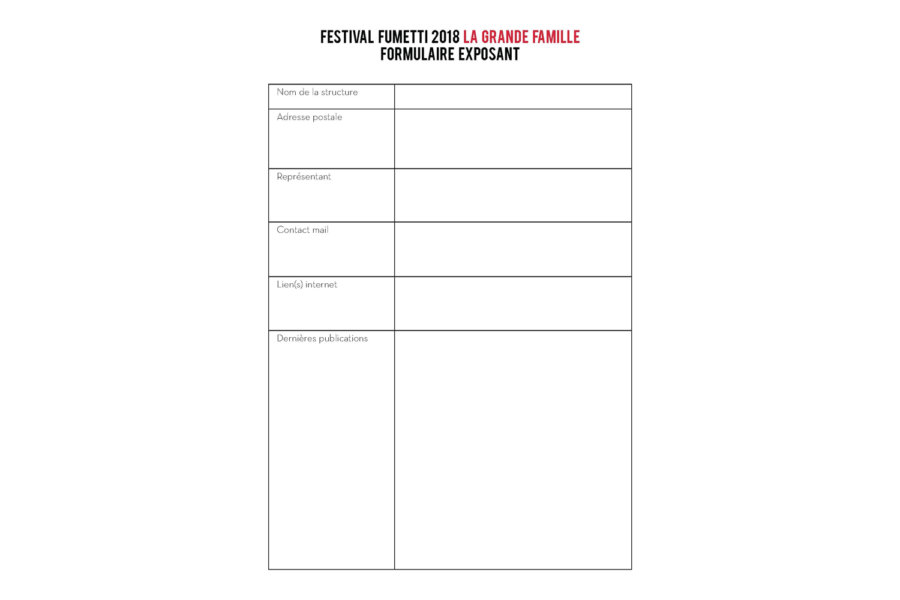 FESTIVAL FUMETTI 2018 LA GRANDE FAMILLE
FORMULAIRE EXPOSANT

| Nom de la structure | |
|---|---|
| Adresse postale | |
| Représentant | |
| Contact mail | |
| Lien(s) internet | |
| Dernières publications | |